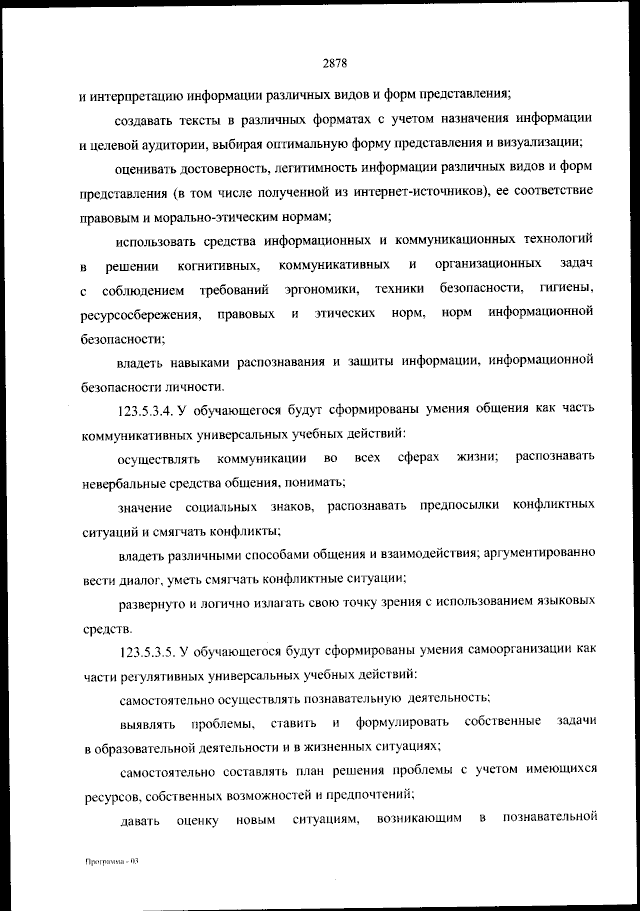 2878

и интерпретацию информации различных видов и форм представления;

создавать тексты в различных форматах с учетом назначения информации и целевой аудитории, выбирая оптимальную форму представления и визуализации;

оценивать достоверность, легитимность информации различных видов и форм представления (в том числе полученной из интернет-источников), ее соответствие правовым и морально-этическим нормам;

использовать средства информационных и коммуникационных технологий в решении когнитивных, коммуникативных и организационных задач с соблюдением требований эргономики, техники безопасности, гигиены, ресурсосбережения, правовых и этических норм, норм информационной безопасности;

владеть навыками распознавания и защиты информации, информационной безопасности личности.

123.5.3.4. У обучающегося будут сформированы умения общения как часть коммуникативных универсальных учебных действий:

осуществлять коммуникации во всех сферах жизни; распознавать невербальные средства общения, понимать;

значение социальных знаков, распознавать предпосылки конфликтных ситуаций и смягчать конфликты;

владеть различными способами общения и взаимодействия; аргументированно вести диалог, уметь смягчать конфликтные ситуации;

развернуто и логично излагать свою точку зрения с использованием языковых средств.

123.5.3.5. У обучающегося будут сформированы умения самоорганизации как части регулятивных универсальных учебных действий:

самостоятельно осуществлять познавательную деятельность;

выявлять проблемы, ставить и формулировать собственные задачи в образовательной деятельности и в жизненных ситуациях;

самостоятельно составлять план решения проблемы с учетом имеющихся ресурсов, собственных возможностей и предпочтений;

давать оценку новым ситуациям, возникающим в познавательной

Программа - 03